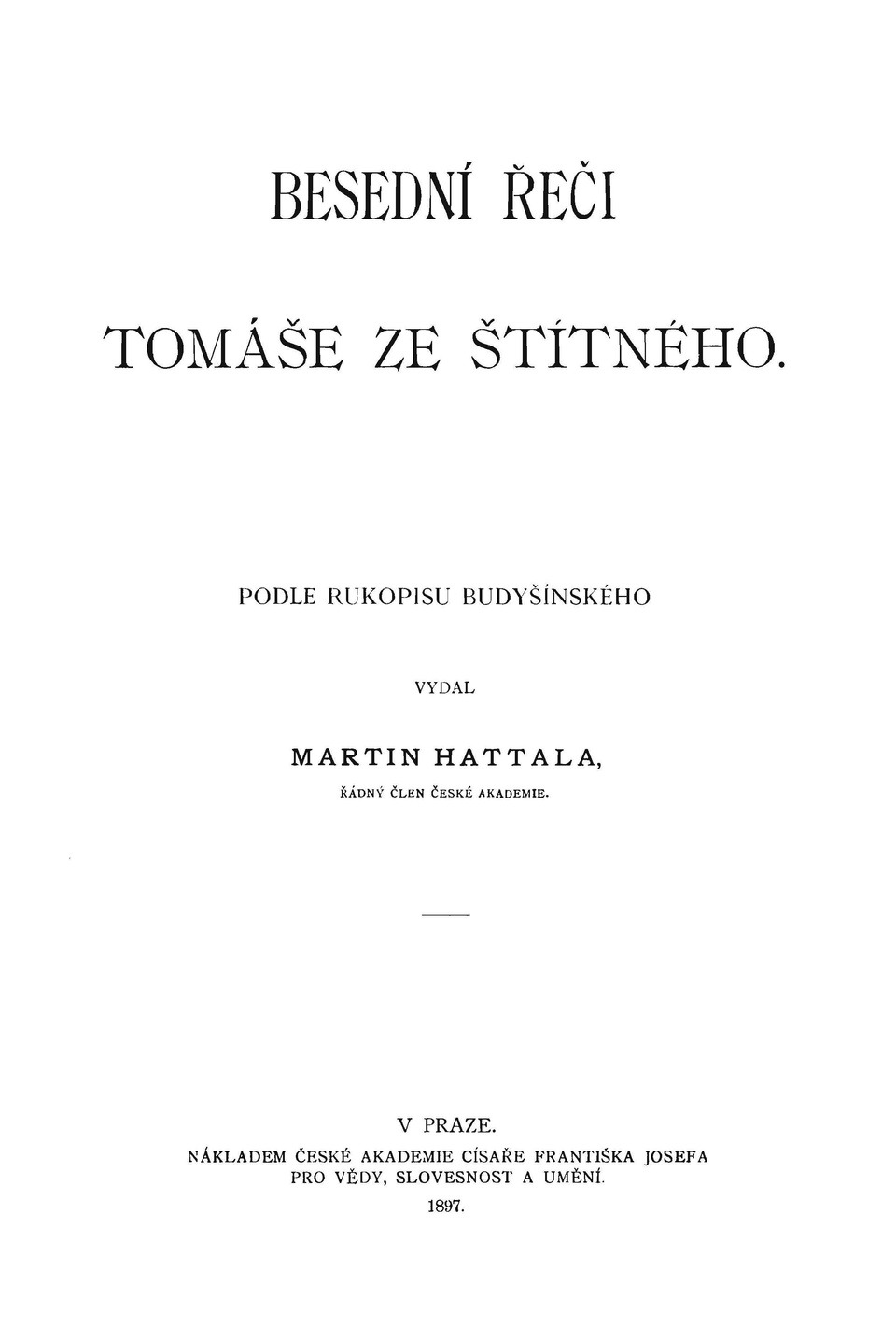 BESEDNÍ ŘEČI

TOMÁŠE ZE ŠTÍTNÉHO.

PODLE RUKOPISU BUDYŠÍNSKÉHO

VYDAL

MARTIN HATTALA,

ŘÁDNÝ ČLEN ČESKÉ AKADEMIE.

V PRAZE.

NÁKLADEM ČESKÉ AKADEMIE CÍSAŘE FRANTIŠKA JOSEFA PRO VĚDY, SLOVESNOST A UMĚNÍ.

1897.